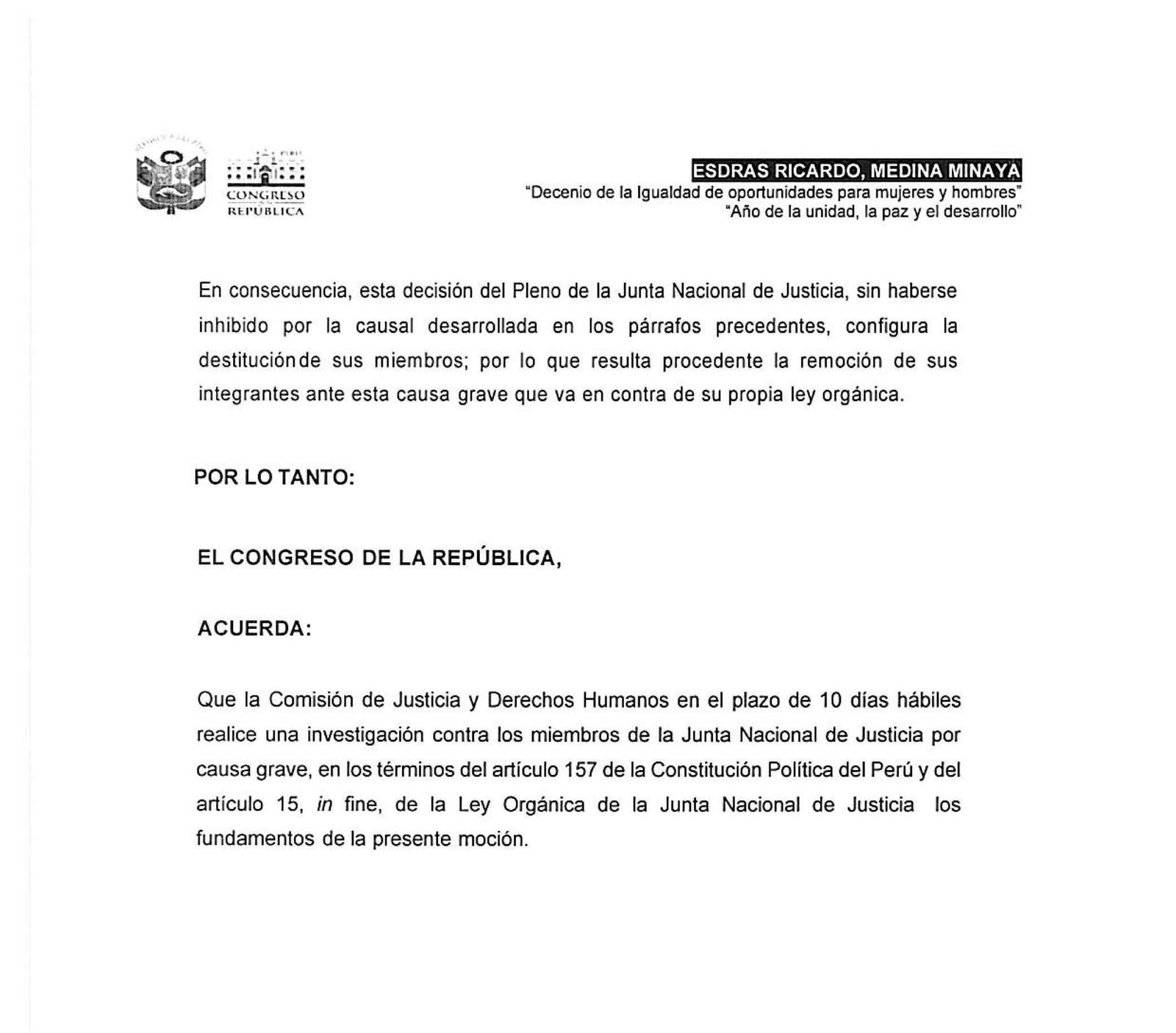 CONGRESO
REPÚBLICA

ESDRAS RICARDO, MEDINA MINAYA
"Decenio de la Igualdad de oportunidades para mujeres y hombres"
"Año de la unidad, la paz y el desarrollo"

En consecuencia, esta decisión del Pleno de la Junta Nacional de Justicia, sin haberse inhibido por la causal desarrollada en los párrafos precedentes, configura la destituciónde sus miembros; por lo que resulta procedente la remoción de sus integrantes ante esta causa grave que va en contra de su propia ley orgánica.

POR LO TANTO:

EL CONGRESO DE LA REPÚBLICA,

ACUERDA:

Que la Comisión de Justicia y Derechos Humanos en el plazo de 10 días hábiles realice una investigación contra los miembros de la Junta Nacional de Justicia por causa grave, en los términos del artículo 157 de la Constitución Política del Perú y del artículo 15, in fine, de la Ley Orgánica de la Junta Nacional de Justicia los fundamentos de la presente moción.